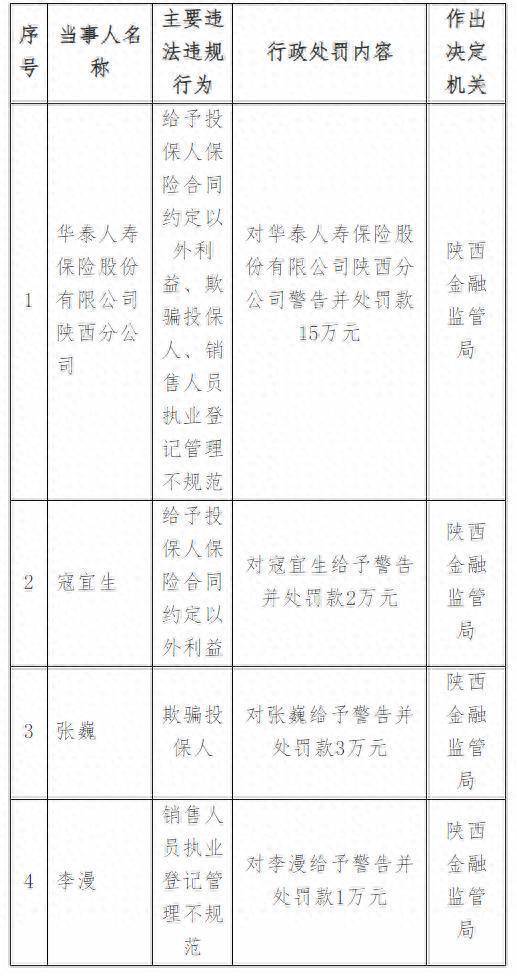 | 序号 | 当事人名称 | 主要违法违规行为 | 行政处罚内容 | 作出决定机关 |
|---|---|---|---|---|
| 1 | 华泰人寿保险股份有限公司陕西分公司 | 给予投保人保险合同约定以外利益、欺骗投保人、销售人员执业登记管理不规范 | 对华泰人寿保险股份有限公司陕西分公司警告并处罚款15万元 | 陕西金融监管局 |
| 2 | 寇宜生 | 给予投保人保险合同约定以外利益 | 对寇宜生给予警告并处罚款2万元 | 陕西金融监管局 |
| 3 | 张巍 | 欺骗投保人 | 对张巍给予警告并处罚款3万元 | 陕西金融监管局 |
| 4 | 李漫 | 销售人员执业登记管理不规范 | 对李漫给予警告并处罚款1万元 | 陕西金融监管局 |